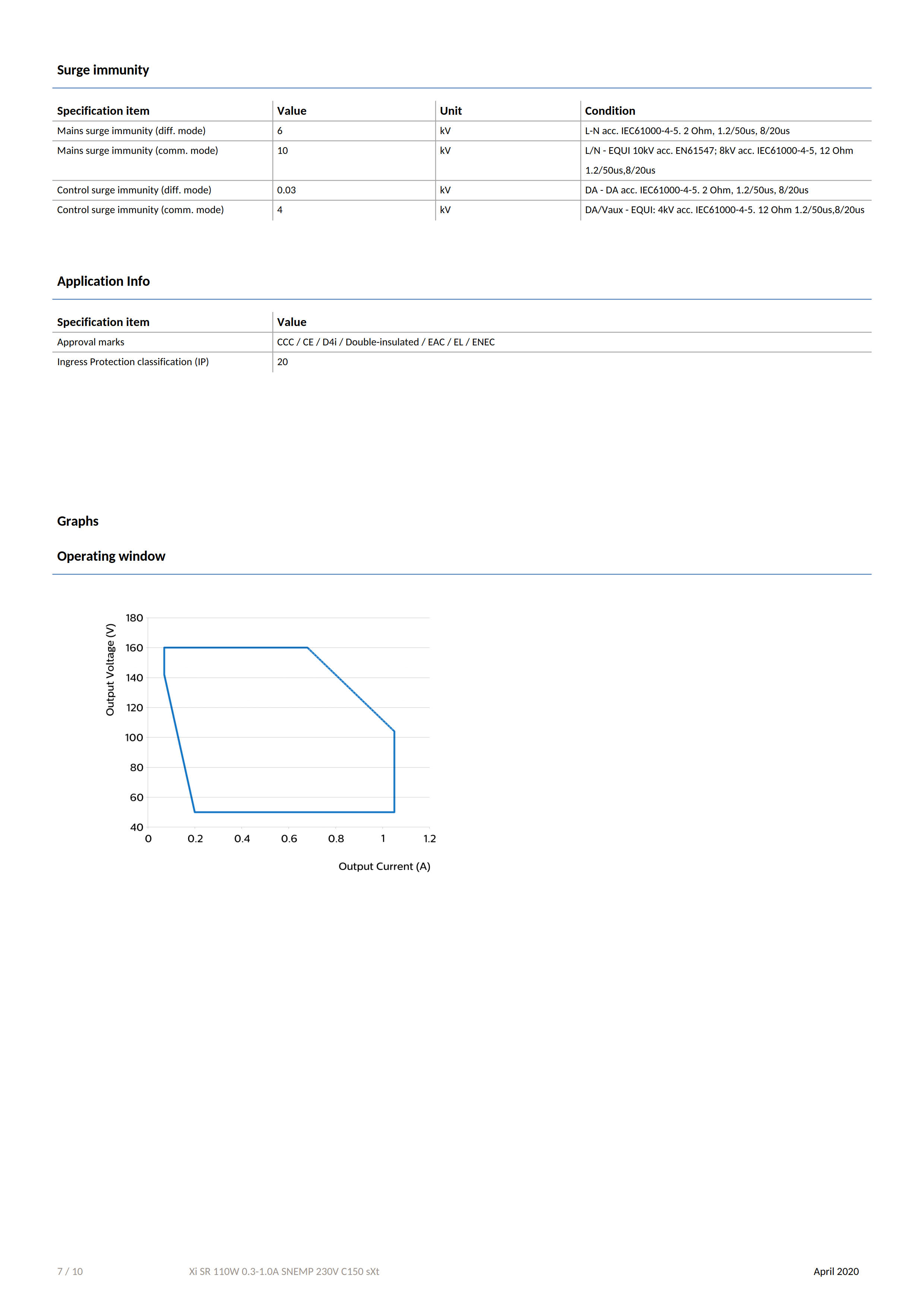 Surge immunity

| Specification item | Value | Unit | Condition |
|---|---|---|---|
| Mains surge immunity (diff. mode) | 6 | kV | L-N acc. IEC61000-4-5. 2 Ohm, 1.2/50us, 8/20us |
| Mains surge immunity (comm. mode) | 10 | kV | L/N - EQUI 10kV acc. EN61547; 8kV acc. IEC61000-4-5, 12 Ohm 1.2/50us,8/20us |
| Control surge immunity (diff. mode) | 0.03 | kV | DA - DA acc. IEC61000-4-5. 2 Ohm, 1.2/50us, 8/20us |
| Control surge immunity (comm. mode) | 4 | kV | DA/Vaux - EQUI: 4kV acc. IEC61000-4-5. 12 Ohm 1.2/50us,8/20us |

Application Info

| Specification item | Value |
|---|---|
| Approval marks | CCC / CE / D4i / Double-insulated / EAC / EL / ENEC |
| Ingress Protection classification (IP) | 20 |

Graphs

Operating window

Output Voltage (V)
180
160
140
120
100
80
60
40
0
0.2
0.4
0.6
0.8
1
1.2
Output Current (A)

7 / 10
Xi SR 110W 0.3-1.0A SNEMP 230V C150 sXt
April 2020